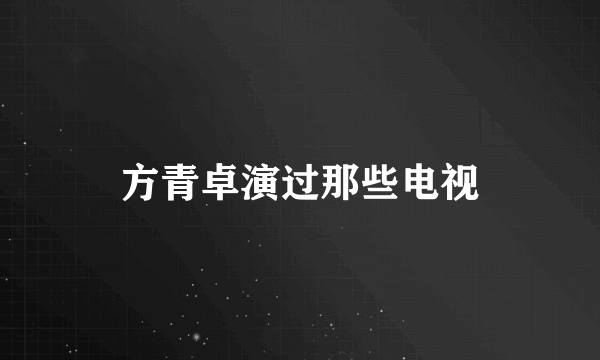 方青卓演过那些电视